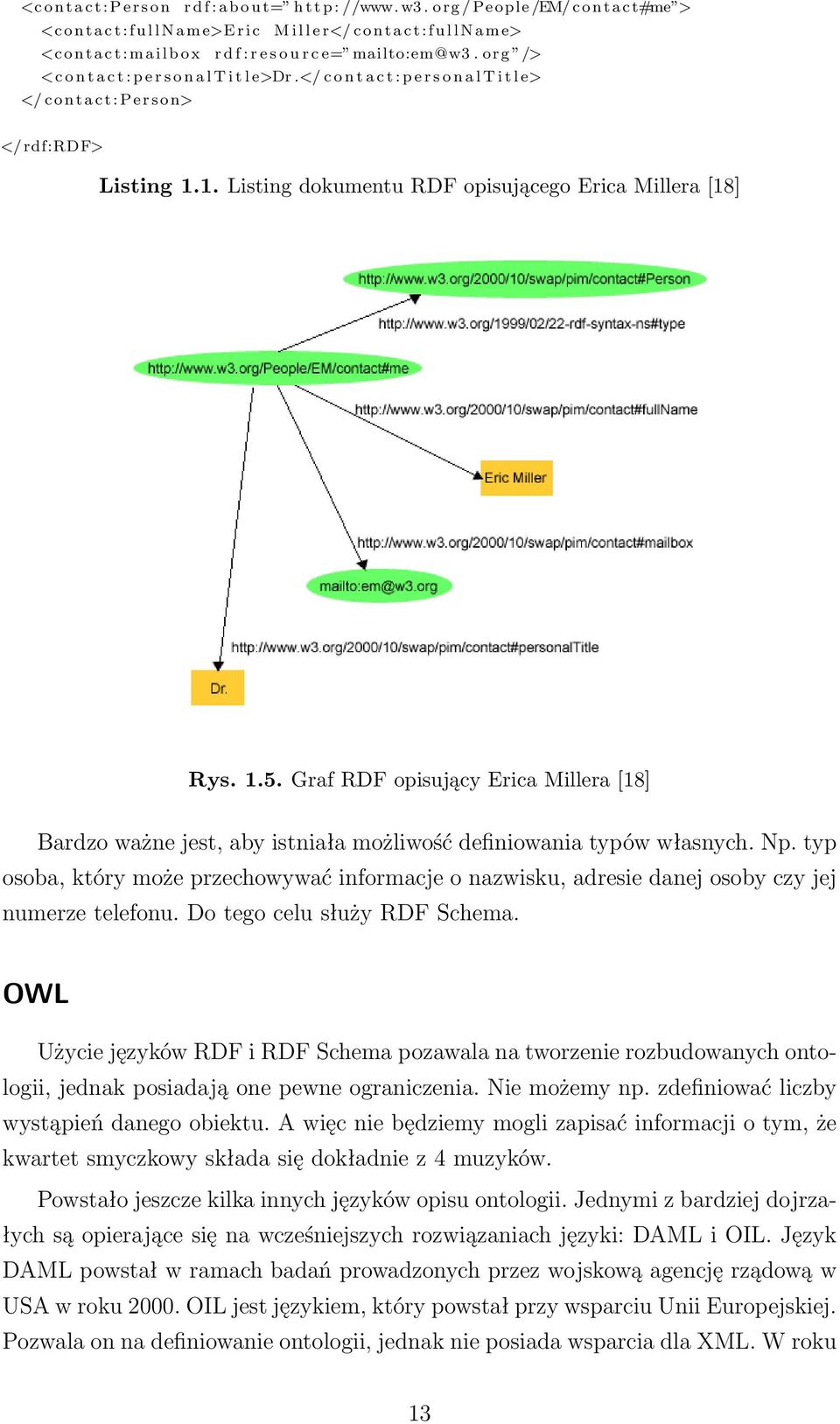 <contact:Person rdf:about="http://www.w3.org/People/EM/contact#me">
<contact:fullName>Eric Miller</contact:fullName>
<contact:mailbox rdf:resource="mailto:em@w3.org"/>
<contact:personalTitle>Dr.</contact:personalTitle>
</contact:Person>

</rdf:RDF>

Listing 1.1. Listing dokumentu RDF opisującego Erica Millera [18]

http://www.w3.org/2000/10/swap/pim/contact#Person

http://www.w3.org/1999/02/22-rdf-syntax-ns#type

http://www.w3.org/People/EM/contact#me

http://www.w3.org/2000/10/swap/pim/contact#fullName

Eric Miller

http://www.w3.org/2000/10/swap/pim/contact#mailbox

mailto:em@w3.org

http://www.w3.org/2000/10/swap/pim/contact#personalTitle

Dr.

Rys. 1.5. Graf RDF opisujący Erica Millera [18]

Bardzo ważne jest, aby istniała możliwość definiowania typów własnych. Np. typ osoba, który może przechowywać informacje o nazwisku, adresie danej osoby czy jej numerze telefonu. Do tego celu służy RDF Schema.

OWL

Użycie języków RDF i RDF Schema pozawala na tworzenie rozbudowanych ontologii, jednak posiadają one pewne ograniczenia. Nie możemy np. zdefiniować liczby wystąpień danego obiektu. A więc nie będziemy mogli zapisać informacji o tym, że kwartet smyczkowy składa się dokładnie z 4 muzyków.

Powstało jeszcze kilka innych języków opisu ontologii. Jednymi z bardziej dojrzałych są opierające się na wcześniejszych rozwiązaniach języki: DAML i OIL. Język DAML powstał w ramach badań prowadzonych przez wojskową agencję rządową w USA w roku 2000. OIL jest językiem, który powstał przy wsparciu Unii Europejskiej. Pozwala on na definiowanie ontologii, jednak nie posiada wsparcia dla XML. W roku

13